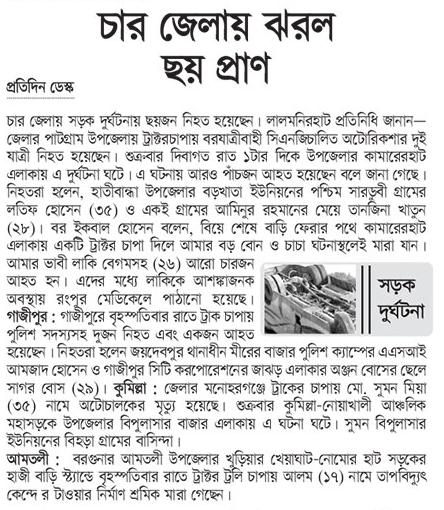 চার জেলায় ঝরল ছয় প্রাণ

প্রতিদিন ডেস্ক

চার জেলায় সড়ক দুর্ঘটনায় ছয়জন নিহত হয়েছেন। লালমনিরহাট প্রতিনিধি জানান— জেলার পাটগ্রাম উপজেলায় ট্রাক্টরচাপায় বরযাত্রীবাহী সিএনজিচালিত অটোরিকশার দুই যাত্রী নিহত হয়েছেন। শুক্রবার দিবাগত রাত ১টার দিকে উপজেলার কামারেরহাট এলাকায় এ দুর্ঘটনা ঘটে। এ ঘটনায় আরও পাঁচজন আহত হয়েছেন বলে জানা গেছে। নিহতরা হলেন, হাতীবান্ধা উপজেলার বড়খাতা ইউনিয়নের পশ্চিম সারডুবী গ্রামের লতিফ হোসেন (৩৫) ও একই গ্রামের আমিনুর রহমানের মেয়ে তানজিনা খাতুন (২৮)। বর ইকবাল হোসেন বলেন, বিয়ে শেষে বাড়ি ফেরার পথে কামারেরহাট এলাকায় একটি ট্রাক্টর চাপা দিলে আমার বড় বোন ও চাচা ঘটনাস্থলেই মারা যান। আমার ভাবী লাকি বেগমসহ (২৬) আরো চারজন আহত হন। এদের মধ্যে লাকিকে আশঙ্কাজনক অবস্থায় রংপুর মেডিকেলে পাঠানো হয়েছে।

সড়ক দুর্ঘটনা

গাজীপুর : গাজীপুরে বৃহস্পতিবার রাতে ট্রাক চাপায় পুলিশ সদস্যসহ দুজন নিহত এবং একজন আহত হয়েছেন। নিহতরা হলেন জয়দেবপুর থানাধীন মীরের বাজার পুলিশ ক্যাম্পের এএসআই আমজাদ হোসেন ও গাজীপুর সিটি করপোরেশনের জাঝড় এলাকার অঞ্জন বোসের ছেলে সাগর বোস (২৯)। কুমিল্লা : জেলার মনোহরগঞ্জে ট্রাকের চাপায় মো. সুমন মিয়া (৩৫) নামে অটোচালকের মৃত্যু হয়েছে। শুক্রবার কুমিল্লা-নোয়াখালী আঞ্চলিক মহাসড়কে উপজেলার বিপুলাসার বাজার এলাকায় এ ঘটনা ঘটে। সুমন বিপুলাসার ইউনিয়নের বিহড়া গ্রামের বাসিন্দা।

আমতলী : বরগুনার আমতলী উপজেলার খুড়িয়ার খেয়াঘাট-নোমোর হাট সড়কের হাজী বাড়ি স্ট্যান্ডে বৃহস্পতিবার রাতে ট্রাক্টর ট্রলি চাপায় আলম (১৭) নামে তাপবিদ্যুৎ কেন্দ্রে র টাওয়ার নির্মাণ শ্রমিক মারা গেছেন।